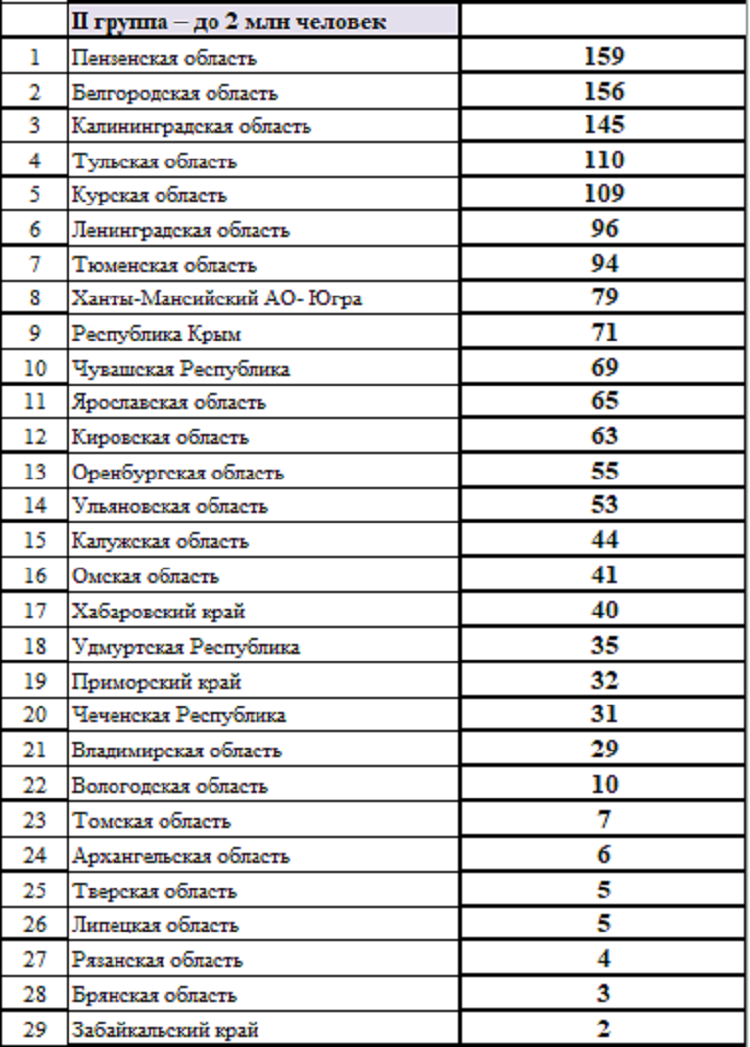 |  | II группа – до 2 млн человек |  |
|---|---|---|
| 1 | Пензенская область | 159 |
| 2 | Белгородская область | 156 |
| 3 | Калининградская область | 145 |
| 4 | Тульская область | 110 |
| 5 | Курская область | 109 |
| 6 | Ленинградская область | 96 |
| 7 | Тюменская область | 94 |
| 8 | Ханты-Мансийский АО- Югра | 79 |
| 9 | Республика Крым | 71 |
| 10 | Чувашская Республика | 69 |
| 11 | Ярославская область | 65 |
| 12 | Кировская область | 63 |
| 13 | Оренбургская область | 55 |
| 14 | Ульяновская область | 53 |
| 15 | Калужская область | 44 |
| 16 | Омская область | 41 |
| 17 | Хабаровский край | 40 |
| 18 | Удмуртская Республика | 35 |
| 19 | Приморский край | 32 |
| 20 | Чеченская Республика | 31 |
| 21 | Владимирская область | 29 |
| 22 | Вологодская область | 10 |
| 23 | Томская область | 7 |
| 24 | Архангельская область | 6 |
| 25 | Тверская область | 5 |
| 26 | Липецкая область | 5 |
| 27 | Рязанская область | 4 |
| 28 | Брянская область | 3 |
| 29 | Забайкальский край | 2 |